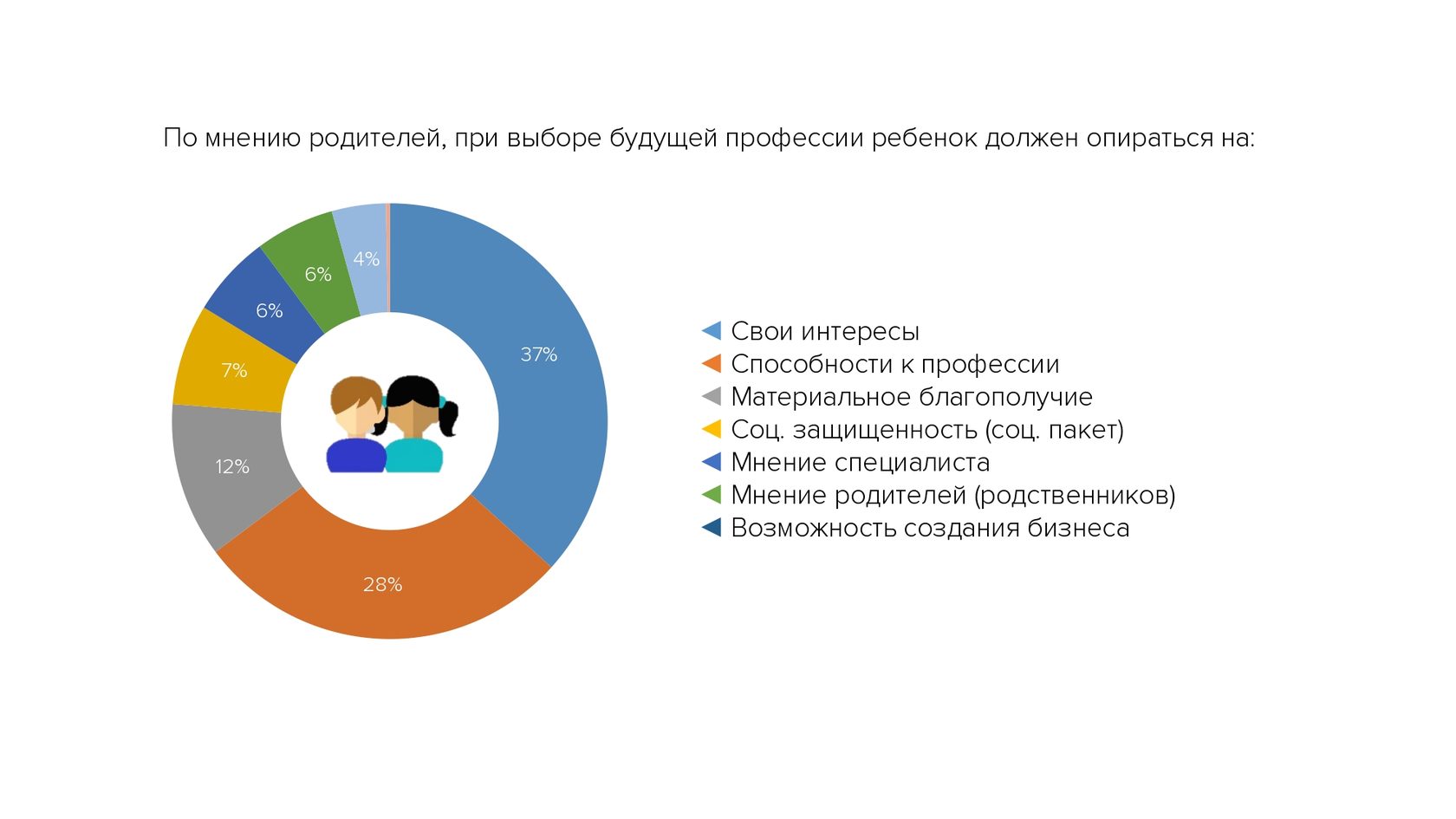 По мнению родителей, при выборе будущей профессии ребенок должен опираться на:

37%
28%
12%
7%
6%
6%
4%

Свои интересы
Способности к профессии
Материальное благополучие
Соц. защищенность (соц. пакет)
Мнение специалиста
Мнение родителей (родственников)
Возможность создания бизнеса